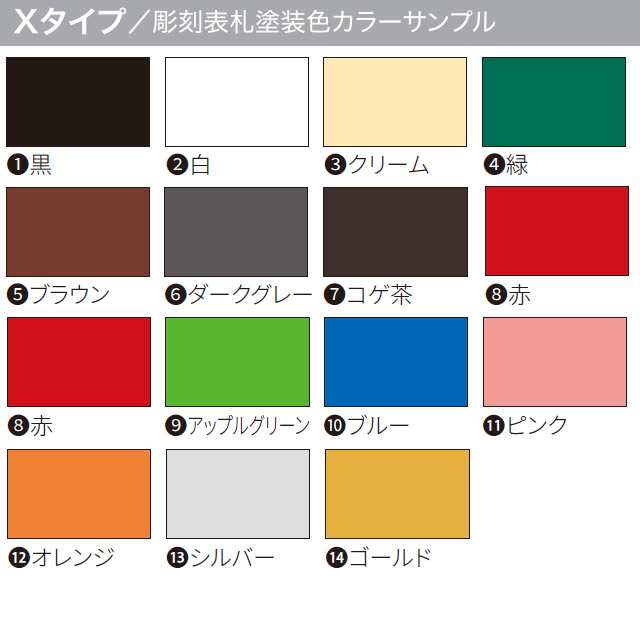 Xタイプ／彫刻表札塗装色カラーサンプル

❶黒
❷白
❸クリーム
❹緑
❺ブラウン
❻ダークグレー
❼コゲ茶
❽赤
❽赤
❾アップルグリーン
❿ブルー
⓫ピンク
⓬オレンジ
⓭シルバー
⓮ゴールド